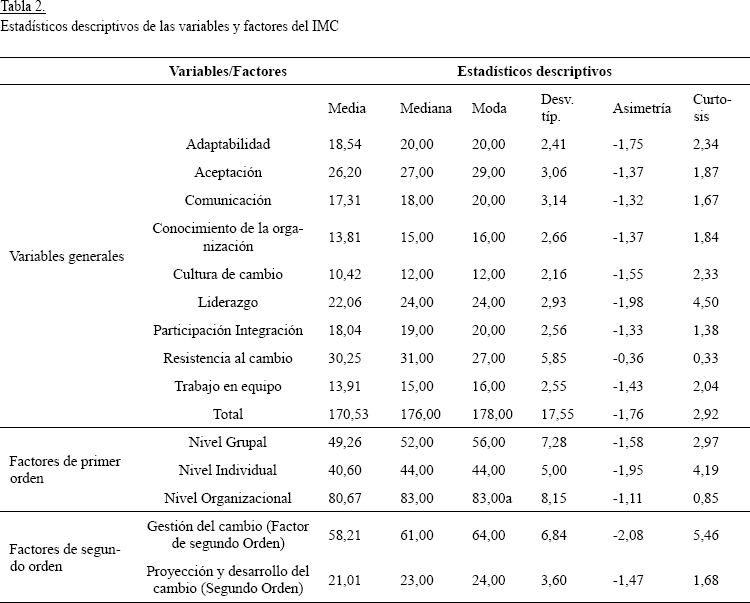 Tabla 2.
Estadísticos descriptivos de las variables y factores del IMC

| Variables/Factores | | Estadísticos descriptivos | | | | | |
|---|---|---|---|---|---|---|---|
| | | Media | Mediana | Moda | Desv. típ. | Asimetría | Curtosis |
| Variables generales | Adaptabilidad | 18,54 | 20,00 | 20,00 | 2,41 | -1,75 | 2,34 |
| | Aceptación | 26,20 | 27,00 | 29,00 | 3,06 | -1,37 | 1,87 |
| | Comunicación | 17,31 | 18,00 | 20,00 | 3,14 | -1,32 | 1,67 |
| | Conocimiento de la organización | 13,81 | 15,00 | 16,00 | 2,66 | -1,37 | 1,84 |
| | Cultura de cambio | 10,42 | 12,00 | 12,00 | 2,16 | -1,55 | 2,33 |
| | Liderazgo | 22,06 | 24,00 | 24,00 | 2,93 | -1,98 | 4,50 |
| | Participación Integración | 18,04 | 19,00 | 20,00 | 2,56 | -1,33 | 1,38 |
| | Resistencia al cambio | 30,25 | 31,00 | 27,00 | 5,85 | -0,36 | 0,33 |
| | Trabajo en equipo | 13,91 | 15,00 | 16,00 | 2,55 | -1,43 | 2,04 |
| | Total | 170,53 | 176,00 | 178,00 | 17,55 | -1,76 | 2,92 |
| Factores de primer orden | Nivel Grupal | 49,26 | 52,00 | 56,00 | 7,28 | -1,58 | 2,97 |
| | Nivel Individual | 40,60 | 44,00 | 44,00 | 5,00 | -1,95 | 4,19 |
| | Nivel Organizacional | 80,67 | 83,00 | 83,00a | 8,15 | -1,11 | 0,85 |
| Factores de segundo orden | Gestión del cambio (Factor de segundo Orden) | 58,21 | 61,00 | 64,00 | 6,84 | -2,08 | 5,46 |
| | Proyección y desarrollo del cambio (Segundo Orden) | 21,01 | 23,00 | 24,00 | 3,60 | -1,47 | 1,68 |